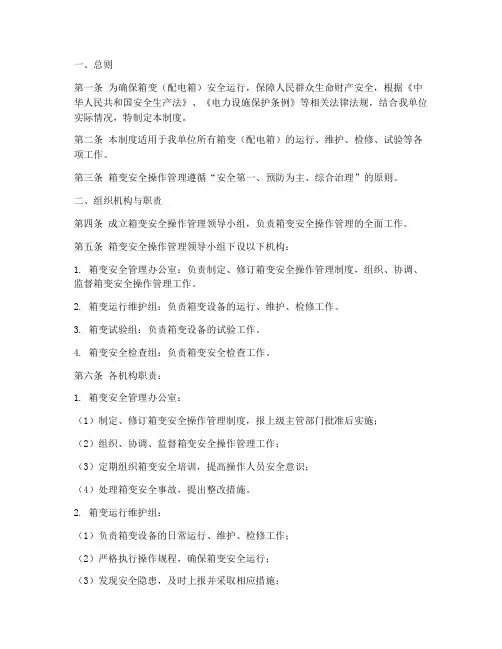 一、总则

第一条 为确保箱变（配电箱）安全运行，保障人民群众生命财产安全，根据《中华人民共和国安全生产法》、《电力设施保护条例》等相关法律法规，结合我单位实际情况，特制定本制度。

第二条 本制度适用于我单位所有箱变（配电箱）的运行、维护、检修、试验等各项工作。

第三条 箱变安全操作管理遵循“安全第一、预防为主、综合治理”的原则。

二、组织机构与职责

第四条 成立箱变安全操作管理领导小组，负责箱变安全操作管理的全面工作。

第五条 箱变安全操作管理领导小组下设以下机构：

1. 箱变安全管理办公室：负责制定、修订箱变安全操作管理制度，组织、协调、监督箱变安全操作管理工作。

2. 箱变运行维护组：负责箱变设备的运行、维护、检修工作。

3. 箱变试验组：负责箱变设备的试验工作。

4. 箱变安全检查组：负责箱变安全检查工作。

第六条 各机构职责：

1. 箱变安全管理办公室：

（1）制定、修订箱变安全操作管理制度，报上级主管部门批准后实施；

（2）组织、协调、监督箱变安全操作管理工作；

（3）定期组织箱变安全培训，提高操作人员安全意识；

（4）处理箱变安全事故，提出整改措施。

2. 箱变运行维护组：

（1）负责箱变设备的日常运行、维护、检修工作；

（2）严格执行操作规程，确保箱变安全运行；

（3）发现安全隐患，及时上报并采取相应措施；